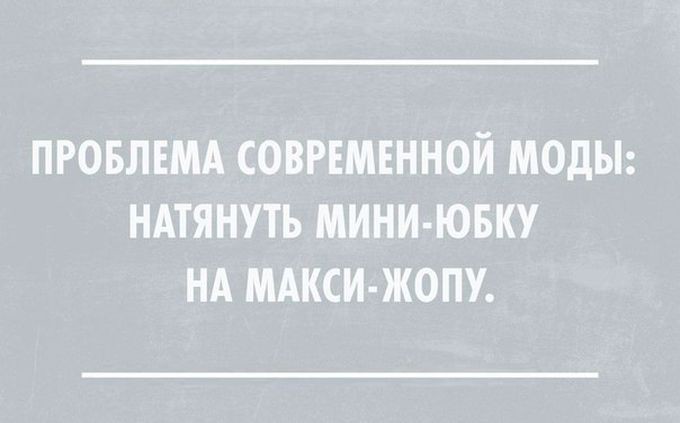 ПРОБЛЕМА СОВРЕМЕННОЙ МОДЫ: НАТЯНУТЬ МИНИ-ЮБКУ НА МАКСИ-ЖОПУ.